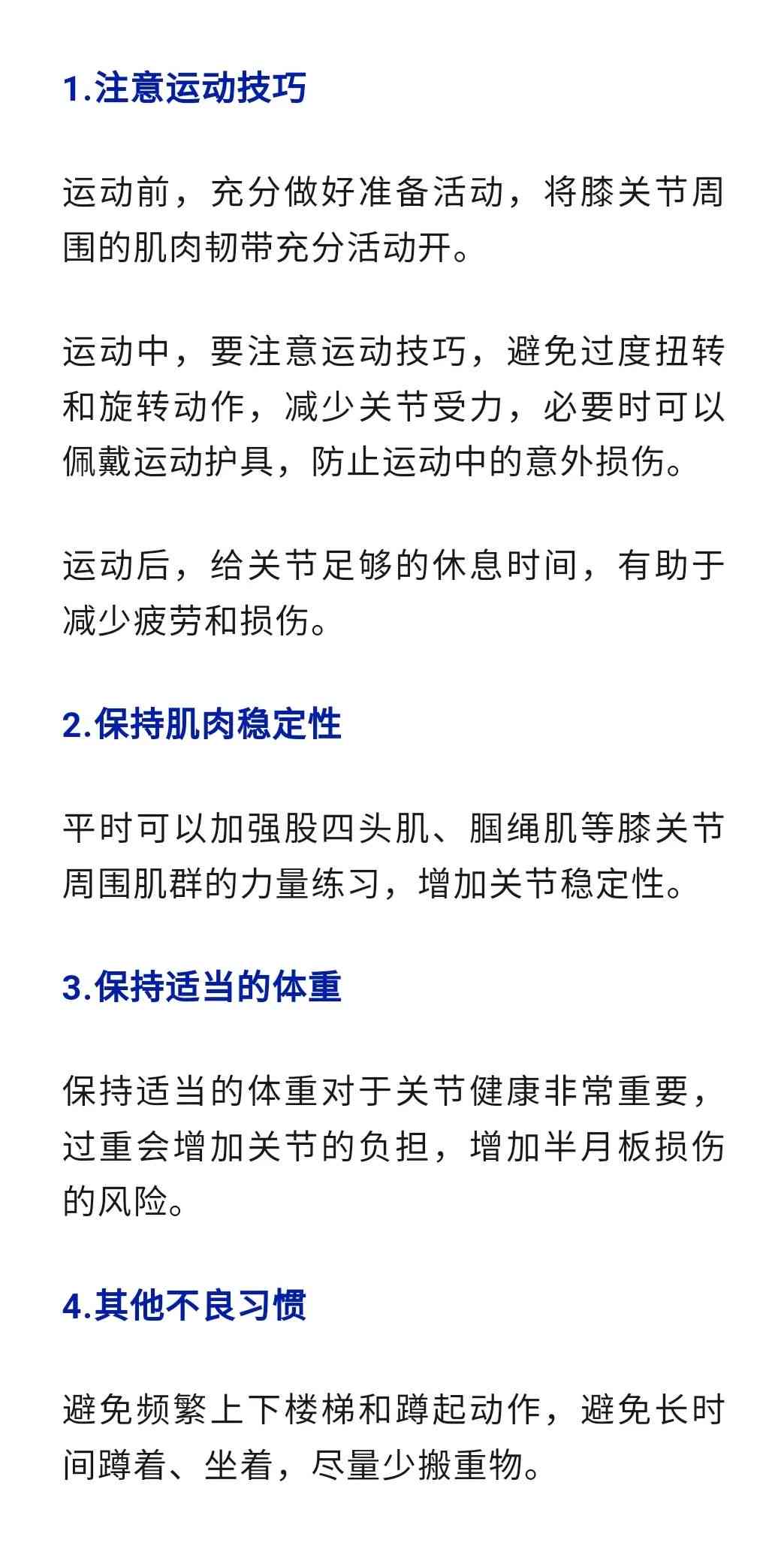 1.注意运动技巧

运动前，充分做好准备活动，将膝关节周围的肌肉韧带充分活动开。

运动中，要注意运动技巧，避免过度扭转和旋转动作，减少关节受力，必要时可以佩戴运动护具，防止运动中的意外损伤。

运动后，给关节足够的休息时间，有助于减少疲劳和损伤。

2.保持肌肉稳定性

平时可以加强股四头肌、腘绳肌等膝关节周围肌群的力量练习，增加关节稳定性。

3.保持适当的体重

保持适当的体重对于关节健康非常重要，过重会增加关节的负担，增加半月板损伤的风险。

4.其他不良习惯

避免频繁上下楼梯和蹲起动作，避免长时间蹲着、坐着，尽量少搬重物。